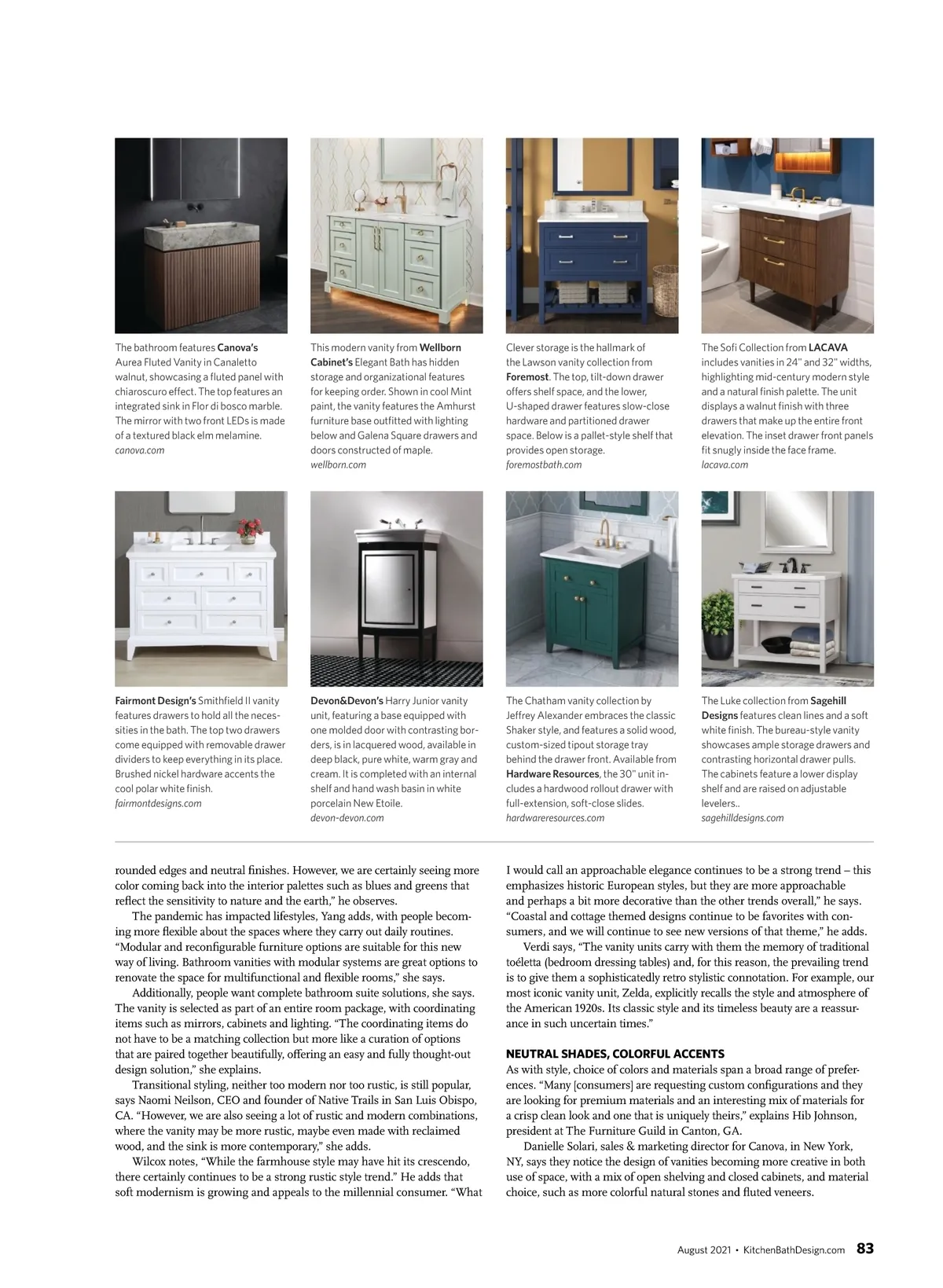 The bathroom features Canova's Aurea Fluted Vanity in Canaletto walnut, showcasing a fluted panel with chiaroscuro effect. The top features an integrated sink in Flor di bosco marble. The mirror with two front LEDs is made of a textured black elm melamine.
canova.com

This modern vanity from Wellborn Cabinet's Elegant Bath has hidden storage and organizational features for keeping order. Shown in cool Mint paint, the vanity features the Amhurst furniture base outfitted with lighting below and Galena Square drawers and doors constructed of maple.
wellborn.com

Clever storage is the hallmark of the Lawson vanity collection from Foremost. The top, tilt-down drawer offers shelf space, and the lower, U-shaped drawer features slow-close hardware and partitioned drawer space. Below is a pallet-style shelf that provides open storage.
foremostbath.com

The Sofi Collection from LACAVA includes vanities in 24" and 32" widths, highlighting mid-century modern style and a natural finish palette. The unit displays a walnut finish with three drawers that make up the entire front elevation. The inset drawer front panels fit snugly inside the face frame.
lacava.com

Fairmont Design's Smithfield II vanity features drawers to hold all the necessities in the bath. The top two drawers come equipped with removable drawer dividers to keep everything in its place. Brushed nickel hardware accents the cool polar white finish.
fairmontdesigns.com

Devon&Devon's Harry Junior vanity unit, featuring a base equipped with one molded door with contrasting borders, is in lacquered wood, available in deep black, pure white, warm gray and cream. It is completed with an internal shelf and hand wash basin in white porcelain New Etoile.
devon-devon.com

The Chatham vanity collection by Jeffrey Alexander embraces the classic Shaker style, and features a solid wood, custom-sized tipout storage tray behind the drawer front. Available from Hardware Resources, the 30" unit includes a hardwood rollout drawer with full-extension, soft-close slides.
hardwareresources.com

The Luke collection from Sagehill Designs features clean lines and a soft white finish. The bureau-style vanity showcases ample storage drawers and contrasting horizontal drawer pulls. The cabinets feature a lower display shelf and are raised on adjustable levelers..
sagehilldesigns.com

rounded edges and neutral finishes. However, we are certainly seeing more color coming back into the interior palettes such as blues and greens that reflect the sensitivity to nature and the earth," he observes.

The pandemic has impacted lifestyles, Yang adds, with people becoming more flexible about the spaces where they carry out daily routines. "Modular and reconfigurable furniture options are suitable for this new way of living. Bathroom vanities with modular systems are great options to renovate the space for multifunctional and flexible rooms," she says.

Additionally, people want complete bathroom suite solutions, she says. The vanity is selected as part of an entire room package, with coordinating items such as mirrors, cabinets and lighting. "The coordinating items do not have to be a matching collection but more like a curation of options that are paired together beautifully, offering an easy and fully thought-out design solution," she explains.

Transitional styling, neither too modern nor too rustic, is still popular, says Naomi Neilson, CEO and founder of Native Trails in San Luis Obispo, CA. "However, we are also seeing a lot of rustic and modern combinations, where the vanity may be more rustic, maybe even made with reclaimed wood, and the sink is more contemporary," she adds.

Wilcox notes, "While the farmhouse style may have hit its crescendo, there certainly continues to be a strong rustic style trend." He adds that soft modernism is growing and appeals to the millennial consumer. "What I would call an approachable elegance continues to be a strong trend – this emphasizes historic European styles, but they are more approachable and perhaps a bit more decorative than the other trends overall," he says. "Coastal and cottage themed designs continue to be favorites with consumers, and we will continue to see new versions of that theme," he adds.

Verdi says, "The vanity units carry with them the memory of traditional toéletta (bedroom dressing tables) and, for this reason, the prevailing trend is to give them a sophisticatedly retro stylistic connotation. For example, our most iconic vanity unit, Zelda, explicitly recalls the style and atmosphere of the American 1920s. Its classic style and its timeless beauty are a reassurance in such uncertain times."

NEUTRAL SHADES, COLORFUL ACCENTS
As with style, choice of colors and materials span a broad range of preferences. "Many [consumers] are requesting custom configurations and they are looking for premium materials and an interesting mix of materials for a crisp clean look and one that is uniquely theirs," explains Hib Johnson, president at The Furniture Guild in Canton, GA.

Danielle Solari, sales & marketing director for Canova, in New York, NY, says they notice the design of vanities becoming more creative in both use of space, with a mix of open shelving and closed cabinets, and material choice, such as more colorful natural stones and fluted veneers.

August 2021 • KitchenBathDesign.com 83